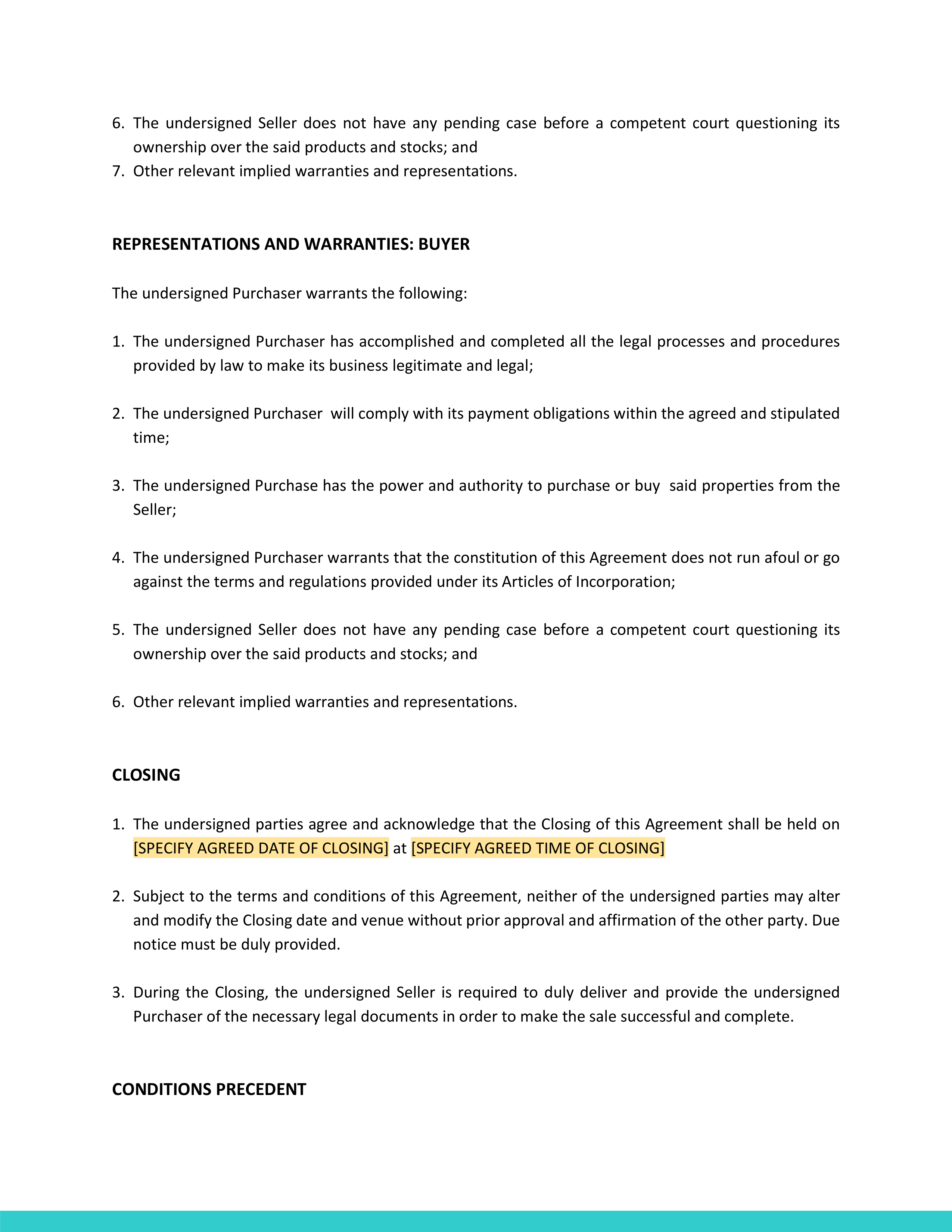 6. The undersigned Seller does not have any pending case before a competent court questioning its ownership over the said products and stocks; and
7. Other relevant implied warranties and representations.

REPRESENTATIONS AND WARRANTIES: BUYER

The undersigned Purchaser warrants the following:

1. The undersigned Purchaser has accomplished and completed all the legal processes and procedures provided by law to make its business legitimate and legal;

2. The undersigned Purchaser will comply with its payment obligations within the agreed and stipulated time;

3. The undersigned Purchase has the power and authority to purchase or buy said properties from the Seller;

4. The undersigned Purchaser warrants that the constitution of this Agreement does not run afoul or go against the terms and regulations provided under its Articles of Incorporation;

5. The undersigned Seller does not have any pending case before a competent court questioning its ownership over the said products and stocks; and

6. Other relevant implied warranties and representations.

CLOSING

1. The undersigned parties agree and acknowledge that the Closing of this Agreement shall be held on [SPECIFY AGREED DATE OF CLOSING] at [SPECIFY AGREED TIME OF CLOSING]

2. Subject to the terms and conditions of this Agreement, neither of the undersigned parties may alter and modify the Closing date and venue without prior approval and affirmation of the other party. Due notice must be duly provided.

3. During the Closing, the undersigned Seller is required to duly deliver and provide the undersigned Purchaser of the necessary legal documents in order to make the sale successful and complete.

CONDITIONS PRECEDENT